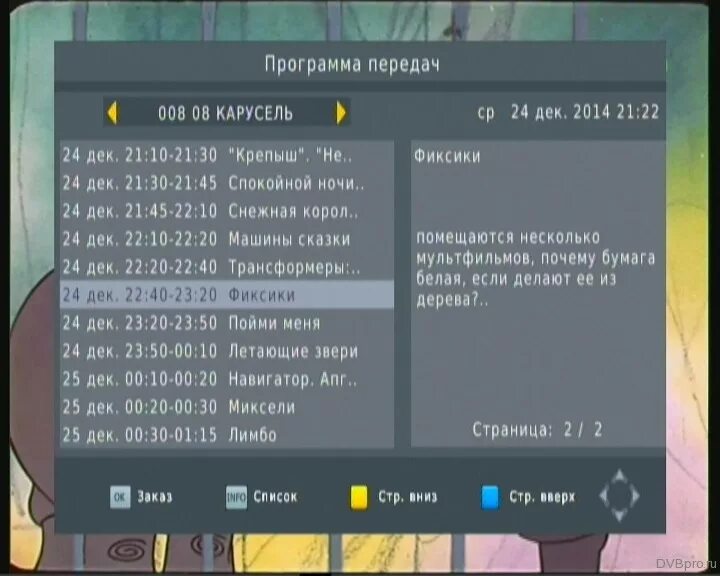 Программа передач

008 08 КАРУСЕЛЬ

ср 24 дек. 2014 21:22

24 дек. 21:10-21:30 "Крепыш". "Не..
24 дек. 21:30-21:45 Спокойной ночи..
24 дек. 21:45-22:10 Снежная корол..
24 дек. 22:10-22:20 Машины сказки
24 дек. 22:20-22:40 Трансформеры:..
24 дек. 22:40-23:20 Фиксики
24 дек. 23:20-23:50 Пойми меня
24 дек. 23:50-00:10 Летающие звери
25 дек. 00:10-00:20 Навигатор. Апг..
25 дек. 00:20-00:30 Миксели
25 дек. 00:30-01:15 Лимбо

Фиксики

помещаются несколько мультфильмов, почему бумага белая, если делают ее из дерева?..

Страница: 2 / 2

OK Заказ INFO Список Стр. вниз Стр. вверх

DVBpro.ru